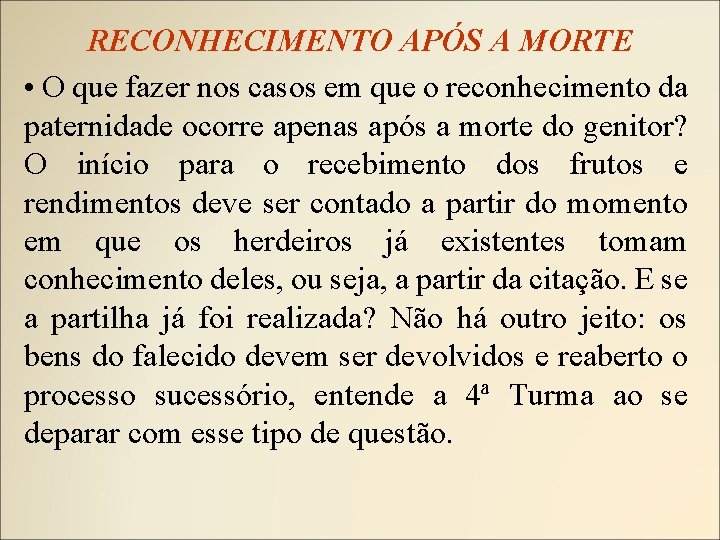 RECONHECIMENTO APÓS A MORTE

• O que fazer nos casos em que o reconhecimento da paternidade ocorre apenas após a morte do genitor? O início para o recebimento dos frutos e rendimentos deve ser contado a partir do momento em que os herdeiros já existentes tomam conhecimento deles, ou seja, a partir da citação. E se a partilha já foi realizada? Não há outro jeito: os bens do falecido devem ser devolvidos e reaberto o processo sucessório, entende a 4ª Turma ao se deparar com esse tipo de questão.